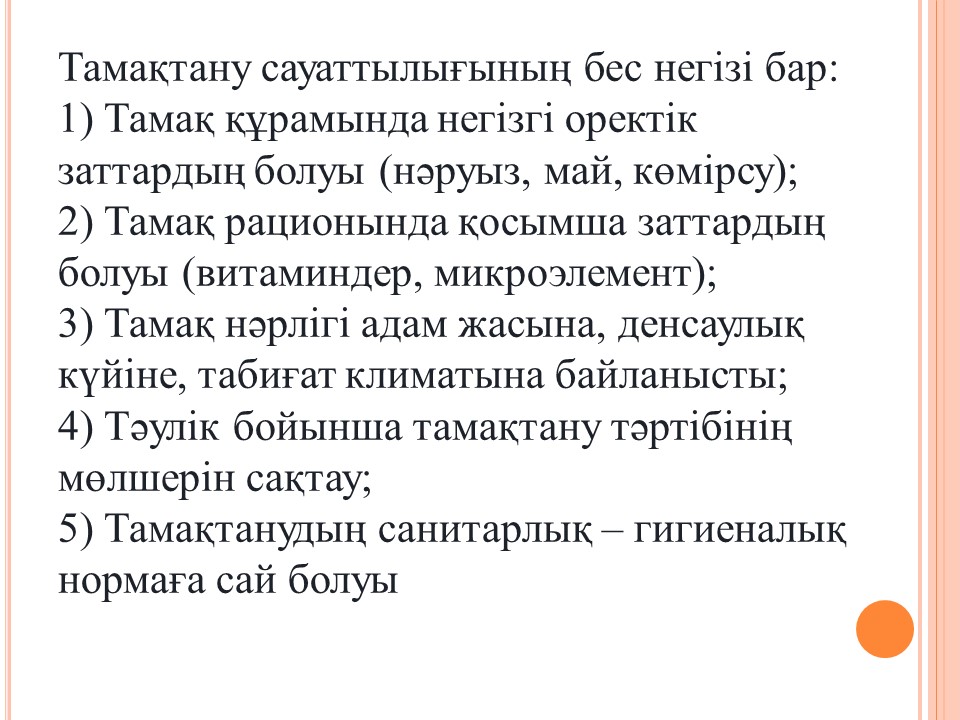 Тамақтану сауаттылығының бес негізі бар:
1) Тамақ құрамында негізгі оректік заттардың болуы (нәруыз, май, көмірсу);
2) Тамақ рационында қосымша заттардың болуы (витаминдер, микроэлемент);
3) Тамақ нәрлігі адам жасына, денсаулық күйіне, табиғат климатына байланысты;
4) Тәулік бойынша тамақтану тәртібінің мөлшерін сақтау;
5) Тамақтанудың санитарлық – гигиеналық нормаға сай болуы